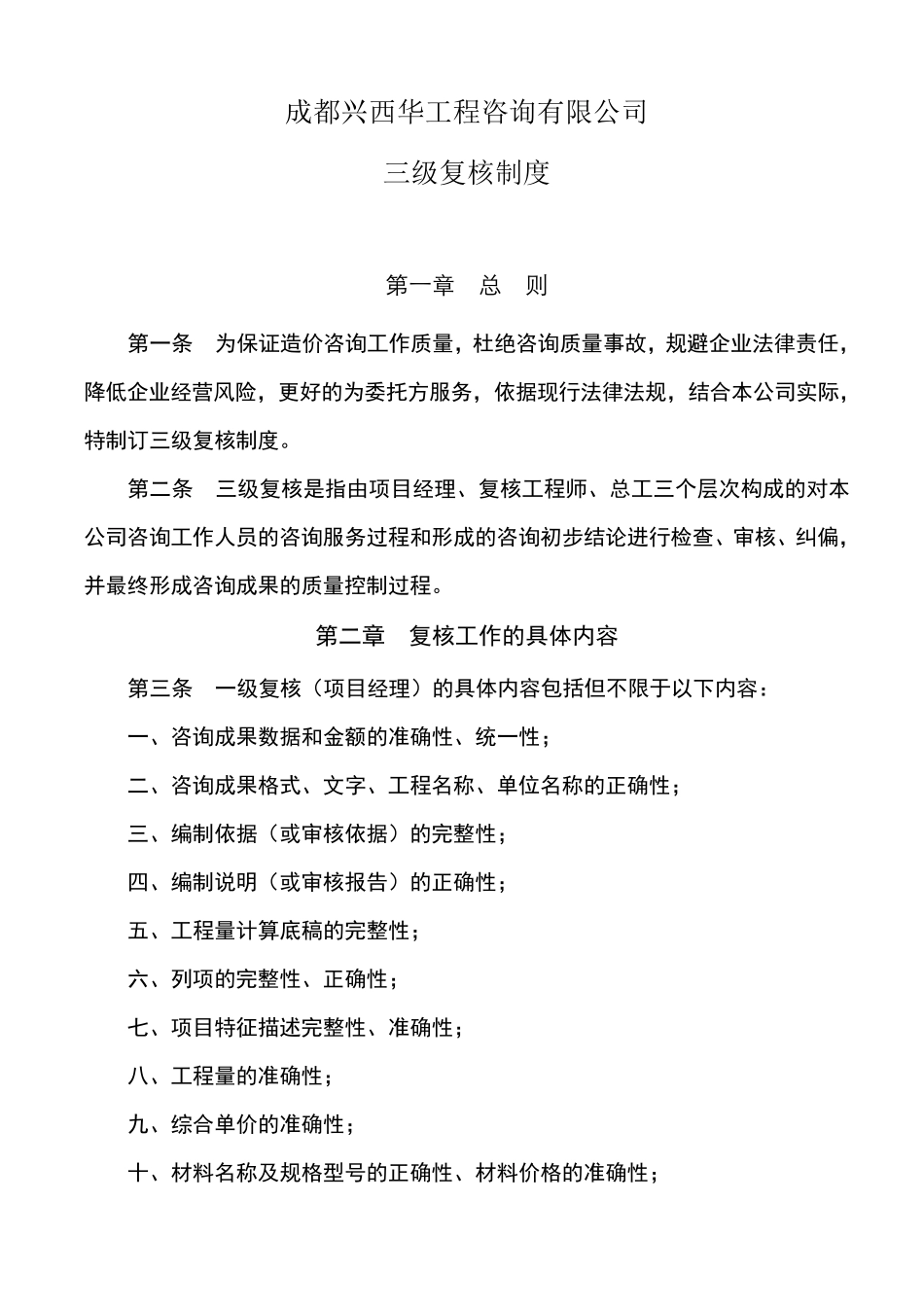 成都兴西华工程咨询有限公司

三级复核制度

第一章　总　则

第一条　为保证造价咨询工作质量，杜绝咨询质量事故，规避企业法律责任，降低企业经营风险，更好的为委托方服务，依据现行法律法规，结合本公司实际，特制订三级复核制度。

第二条　三级复核是指由项目经理、复核工程师、总工三个层次构成的对本公司咨询工作人员的咨询服务过程和形成的咨询初步结论进行检查、审核、纠偏，并最终形成咨询成果的质量控制过程。

第二章　复核工作的具体内容

第三条　一级复核（项目经理）的具体内容包括但不限于以下内容：

一、咨询成果数据和金额的准确性、统一性；

二、咨询成果格式、文字、工程名称、单位名称的正确性；

三、编制依据（或审核依据）的完整性；

四、编制说明（或审核报告）的正确性；

五、工程量计算底稿的完整性；

六、列项的完整性、正确性；

七、项目特征描述完整性、准确性；

八、工程量的准确性；

九、综合单价的准确性；

十、材料名称及规格型号的正确性、材料价格的准确性；